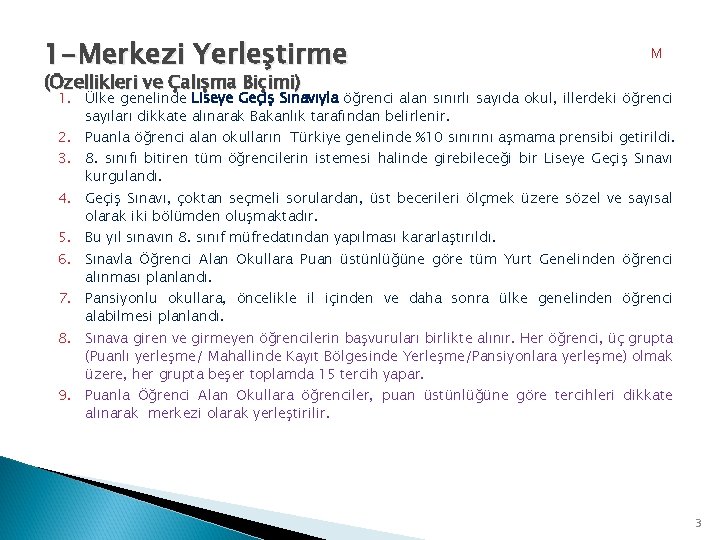 1-Merkezi Yerleştirme

M

(Özellikleri ve Çalışma Biçimi)

1. Ülke genelinde Liseye Geçiş Sınavıyla öğrenci alan sınırlı sayıda okul, illerdeki öğrenci sayıları dikkate alınarak Bakanlık tarafından belirlenir.
2. Puanla öğrenci alan okulların Türkiye genelinde %10 sınırını aşmama prensibi getirildi.
3. 8. sınıfı bitiren tüm öğrencilerin istemesi halinde girebileceği bir Liseye Geçiş Sınavı kurgulandı.
4. Geçiş Sınavı, çoktan seçmeli sorulardan, üst becerileri ölçmek üzere sözel ve sayısal olarak iki bölümden oluşmaktadır.
5. Bu yıl sınavın 8. sınıf müfredatından yapılması kararlaştırıldı.
6. Sınavla Öğrenci Alan Okullara Puan üstünlüğüne göre tüm Yurt Genelinden öğrenci alınması planlandı.
7. Pansiyonlu okullara, öncelikle il içinden ve daha sonra ülke genelinden öğrenci alabilmesi planlandı.
8. Sınava giren ve girmeyen öğrencilerin başvuruları birlikte alınır. Her öğrenci, üç grupta (Puanlı yerleşme/ Mahallinde Kayıt Bölgesinde Yerleşme/Pansiyonlara yerleşme) olmak üzere, her grupta beşer toplamda 15 tercih yapar.
9. Puanla Öğrenci Alan Okullara öğrenciler, puan üstünlüğüne göre tercihleri dikkate alınarak merkezi olarak yerleştirilir.

3